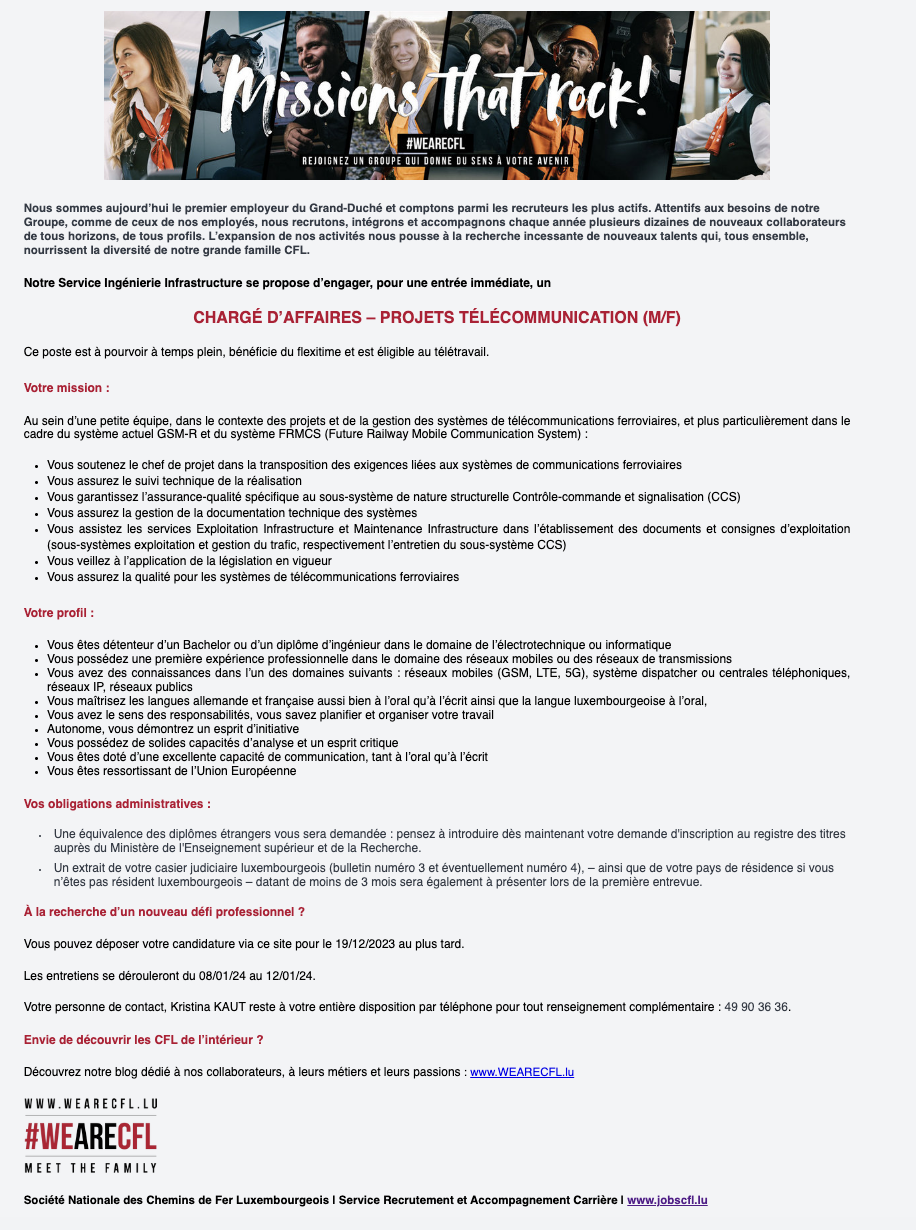 Missions that rock!
#WEARECFL
REJOIGNEZ UN GROUPE QUI DONNE DU SENS À VOTRE AVENIR

Nous sommes aujourd'hui le premier employeur du Grand-Duché et comptons parmi les recruteurs les plus actifs. Attentifs aux besoins de notre Groupe, comme de ceux de nos employés, nous recrutons, intégrons et accompagnons chaque année plusieurs dizaines de nouveaux collaborateurs de tous horizons, de tous profils. L'expansion de nos activités nous pousse à la recherche incessante de nouveaux talents qui, tous ensemble, nourrissent la diversité de notre grande famille CFL.

Notre Service Ingénierie Infrastructure se propose d'engager, pour une entrée immédiate, un

CHARGÉ D'AFFAIRES – PROJETS TÉLÉCOMMUNICATION (M/F)

Ce poste est à pourvoir à temps plein, bénéficie du flexitime et est éligible au télétravail.

Votre mission :

Au sein d'une petite équipe, dans le contexte des projets et de la gestion des systèmes de télécommunications ferroviaires, et plus particulièrement dans le cadre du système actuel GSM-R et du système FRMCS (Future Railway Mobile Communication System) :

- Vous soutenez le chef de projet dans la transposition des exigences liées aux systèmes de communications ferroviaires
- Vous assurez le suivi technique de la réalisation
- Vous garantissez l'assurance-qualité spécifique au sous-système de nature structurelle Contrôle-commande et signalisation (CCS)
- Vous assurez la gestion de la documentation technique des systèmes
- Vous assistez les services Exploitation Infrastructure et Maintenance Infrastructure dans l'établissement des documents et consignes d'exploitation (sous-systèmes exploitation et gestion du trafic, respectivement l'entretien du sous-système CCS)
- Vous veillez à l'application de la législation en vigueur
- Vous assurez la qualité pour les systèmes de télécommunications ferroviaires

Votre profil :

- Vous êtes détenteur d'un Bachelor ou d'un diplôme d'ingénieur dans le domaine de l'électrotechnique ou informatique
- Vous possédez une première expérience professionnelle dans le domaine des réseaux mobiles ou des réseaux de transmissions
- Vous avez des connaissances dans l'un des domaines suivants : réseaux mobiles (GSM, LTE, 5G), système dispatcher ou centrales téléphoniques, réseaux IP, réseaux publics
- Vous maîtrisez les langues allemande et française aussi bien à l'oral qu'à l'écrit ainsi que la langue luxembourgeoise à l'oral,
- Vous avez le sens des responsabilités, vous savez planifier et organiser votre travail
- Autonome, vous démontrez un esprit d'initiative
- Vous possédez de solides capacités d'analyse et un esprit critique
- Vous êtes doté d'une excellente capacité de communication, tant à l'oral qu'à l'écrit
- Vous êtes ressortissant de l'Union Européenne

Vos obligations administratives :

- Une équivalence des diplômes étrangers vous sera demandée : pensez à introduire dès maintenant votre demande d'inscription au registre des titres auprès du Ministère de l'Enseignement supérieur et de la Recherche.
- Un extrait de votre casier judiciaire luxembourgeois (bulletin numéro 3 et éventuellement numéro 4), – ainsi que de votre pays de résidence si vous n'êtes pas résident luxembourgeois – datant de moins de 3 mois sera également à présenter lors de la première entrevue.

À la recherche d'un nouveau défi professionnel ?

Vous pouvez déposer votre candidature via ce site pour le 19/12/2023 au plus tard.

Les entretiens se dérouleront du 08/01/24 au 12/01/24.

Votre personne de contact, Kristina KAUT reste à votre entière disposition par téléphone pour tout renseignement complémentaire : 49 90 36 36.

Envie de découvrir les CFL de l'intérieur ?

Découvrez notre blog dédié à nos collaborateurs, à leurs métiers et leurs passions : www.WEARECFL.lu

WWW.WEARECFL.LU
#WEARECFL
MEET THE FAMILY

Société Nationale des Chemins de Fer Luxembourgeois I Service Recrutement et Accompagnement Carrière I www.jobscfl.lu